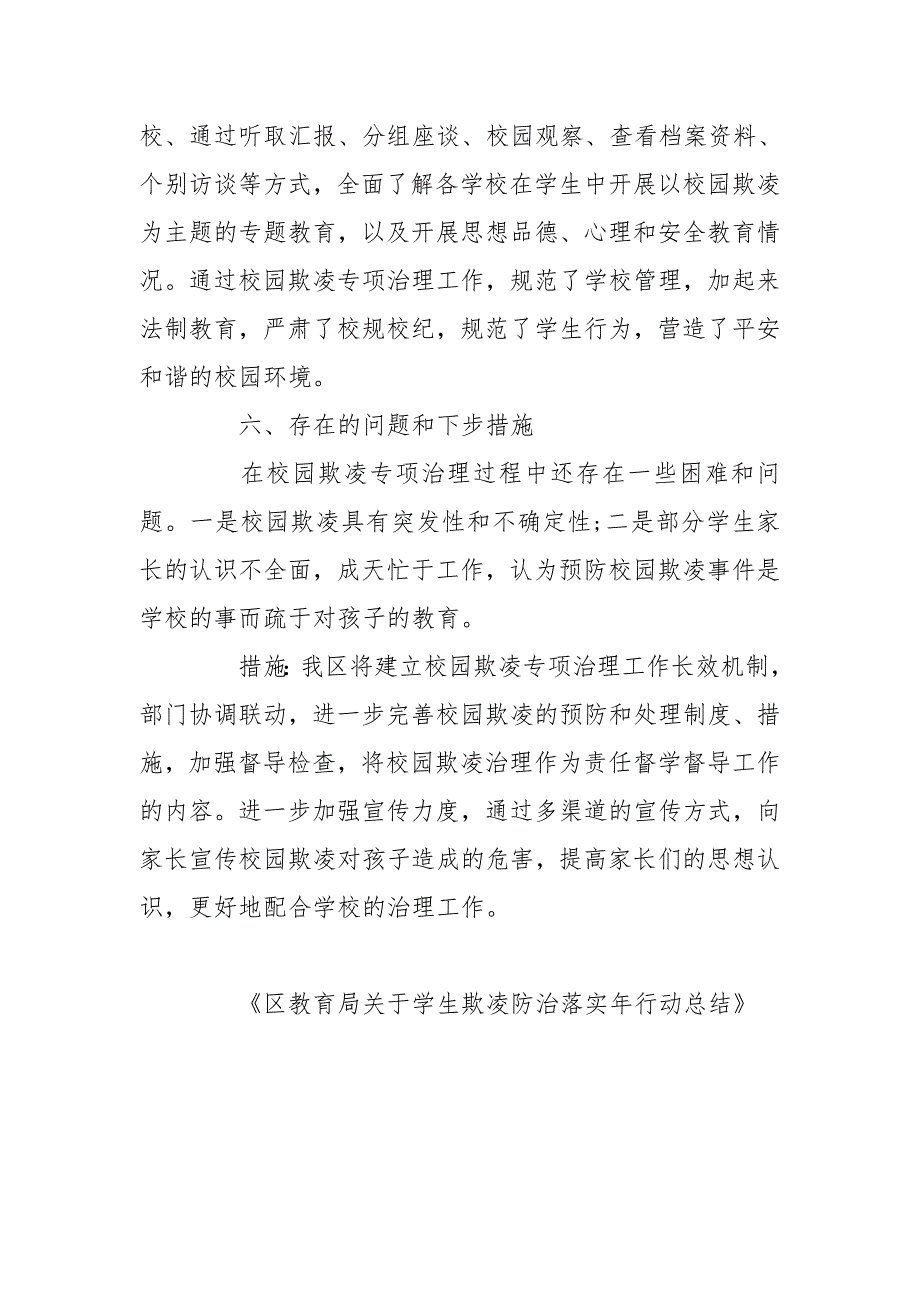 校、通过听取汇报、分组座谈、校园观察、查看档案资料、个别访谈等方式，全面了解各学校在学生中开展以校园欺凌为主题的专题教育，以及开展思想品德、心理和安全教育情况。通过校园欺凌专项治理工作，规范了学校管理，加起来法制教育，严肃了校规校纪，规范了学生行为，营造了平安和谐的校园环境。

六、存在的问题和下步措施

在校园欺凌专项治理过程中还存在一些困难和问题。一是校园欺凌具有突发性和不确定性;二是部分学生家长的认识不全面，成天忙于工作，认为预防校园欺凌事件是学校的事而疏于对孩子的教育。

措施:我区将建立校园欺凌专项治理工作长效机制，部门协调联动，进一步完善校园欺凌的预防和处理制度、措施，加强督导检查，将校园欺凌治理作为责任督学督导工作的内容。进一步加强宣传力度，通过多渠道的宣传方式，向家长宣传校园欺凌对孩子造成的危害，提高家长们的思想认识，更好地配合学校的治理工作。

《区教育局关于学生欺凌防治落实年行动总结》